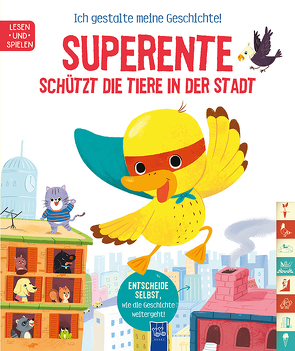 LESEN • UND • SPIELEN

Ich gestalte meine Geschichte!

SUPERENTE

SCHÜTZT DIE TIERE IN DER STADT

ENTSCHEIDE SELBST, wie die Geschichte weitergeht!